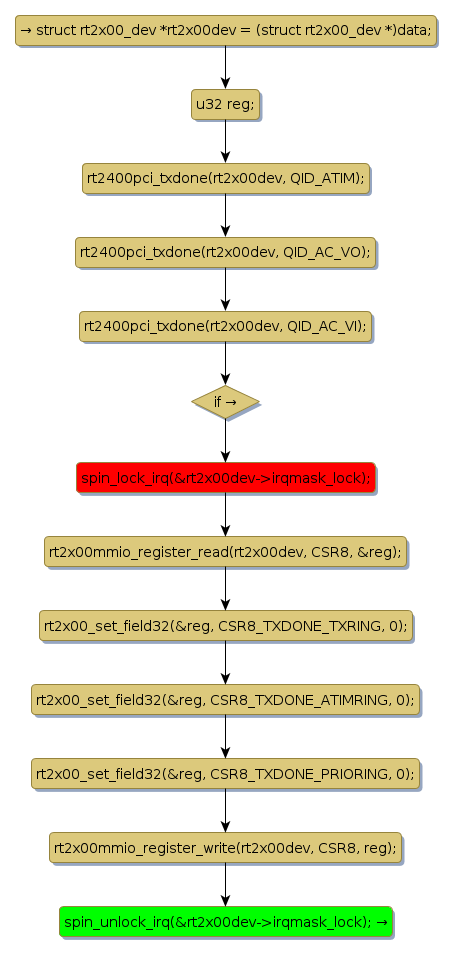 → struct rt2x00_dev *rt2x00dev = (struct rt2x00_dev *)data;

u32 reg;

rt2400pci_txdone(rt2x00dev, QID_ATIM);

rt2400pci_txdone(rt2x00dev, QID_AC_VO);

rt2400pci_txdone(rt2x00dev, QID_AC_VI);

if →

spin_lock_irq(&rt2x00dev->irqmask_lock);

rt2x00mmio_register_read(rt2x00dev, CSR8, &reg);

rt2x00_set_field32(&reg, CSR8_TXDONE_TXRING, 0);

rt2x00_set_field32(&reg, CSR8_TXDONE_ATIMRING, 0);

rt2x00_set_field32(&reg, CSR8_TXDONE_PRIORING, 0);

rt2x00mmio_register_write(rt2x00dev, CSR8, reg);

spin_unlock_irq(&rt2x00dev->irqmask_lock); →